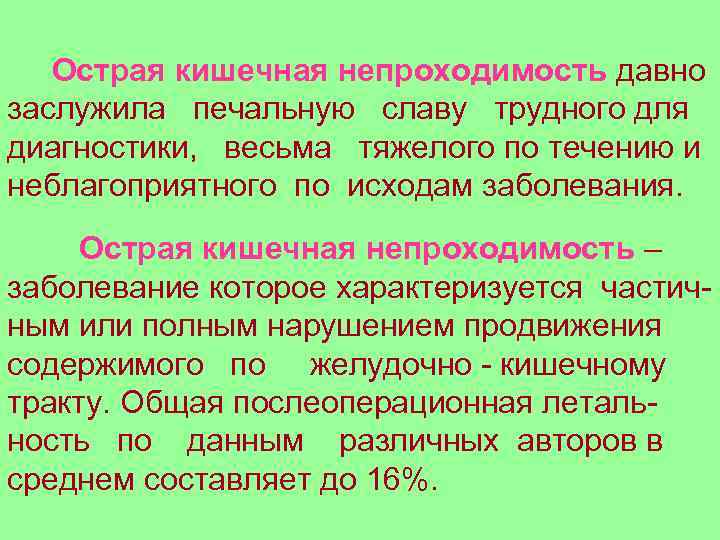 Острая кишечная непроходимость давно заслужила печальную славу трудного для диагностики, весьма тяжелого по течению и неблагоприятного по исходам заболевания.

Острая кишечная непроходимость – заболевание которое характеризуется частичным или полным нарушением продвижения содержимого по желудочно - кишечному тракту. Общая послеоперационная летальность по данным различных авторов в среднем составляет до 16%.